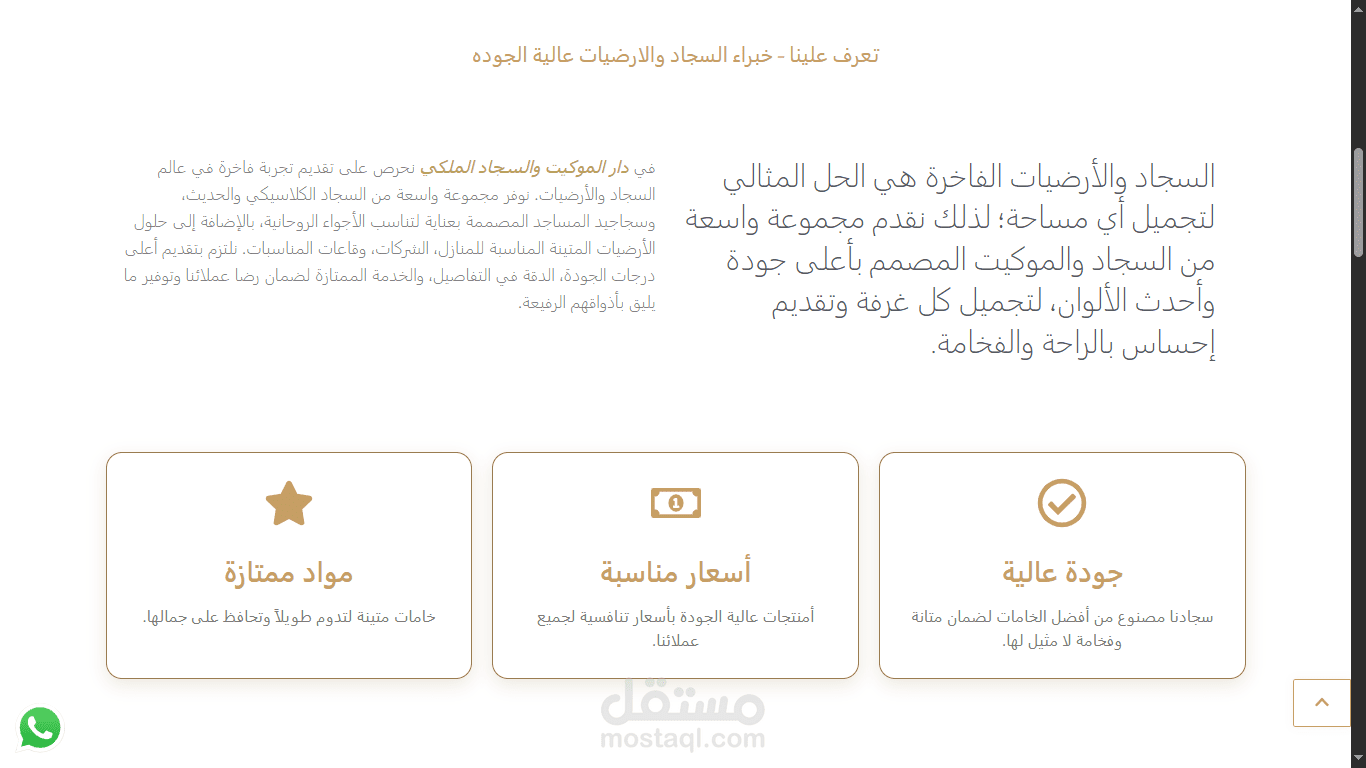 تعرف علينا - خبراء السجاد والارضيات عالية الجوده

السجاد والأرضيات الفاخرة هي الحل المثالي لتجميل أي مساحة؛ لذلك نقدم مجموعة واسعة من السجاد والموكيت المصمم بأعلى جودة وأحدث الألوان، لتجميل كل غرفة وتقديم إحساس بالراحة والفخامة.

في دار الموكيت والسجاد الملكي نحرص على تقديم تجربة فاخرة في عالم السجاد والأرضيات. نوفر مجموعة واسعة من السجاد الكلاسيكي والحديث، وسجاجيد المساجد المصممة بعناية لتناسب الأجواء الروحانية، بالإضافة إلى حلول الأرضيات المتينة المناسبة للمنازل، الشركات، وقاعات المناسبات. نلتزم بتقديم أعلى درجات الجودة، الدقة في التفاصيل، والخدمة الممتازة لضمان رضا عملائنا وتوفير ما يليق بأذواقهم الرفيعة.

جودة عالية

سجادنا مصنوع من أفضل الخامات لضمان متانة وفخامة لا مثيل لها.

أسعار مناسبة

أمنتجات عالية الجودة بأسعار تنافسية لجميع عملائنا.

مواد ممتازة

خامات متينة لتدوم طويلاً وتحافظ على جمالها.

مستقل
mostaql.com